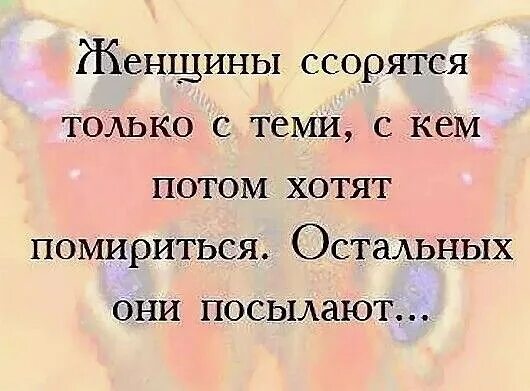 Женщины ссорятся только с теми, с кем потом хотят помириться. Остальных они посылают...